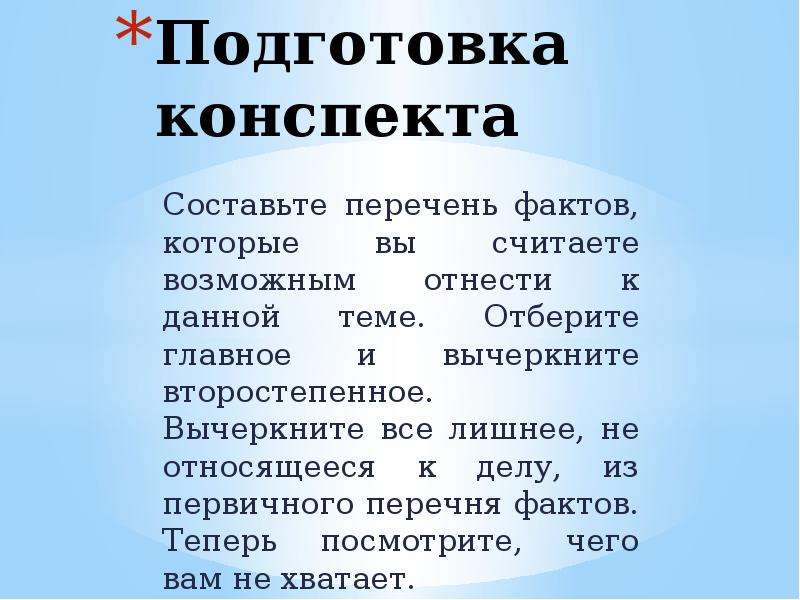 *Подготовка конспекта

Составьте перечень фактов, которые вы считаете возможным отнести к данной теме. Отберите главное и вычеркните второстепенное.
Вычеркните все лишнее, не относящееся к делу, из первичного перечня фактов. Теперь посмотрите, чего вам не хватает.